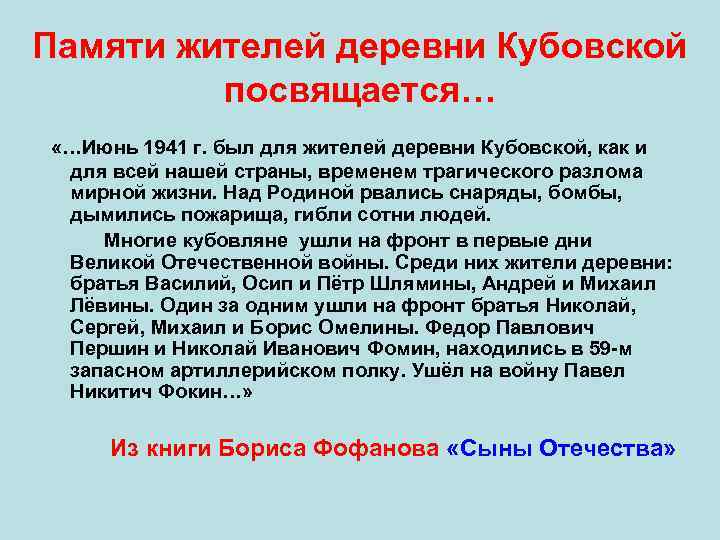 Памяти жителей деревни Кубовской посвящается…

«…Июнь 1941 г. был для жителей деревни Кубовской, как и для всей нашей страны, временем трагического разлома мирной жизни. Над Родиной рвались снаряды, бомбы, дымились пожарища, гибли сотни людей.

Многие кубовляне ушли на фронт в первые дни Великой Отечественной войны. Среди них жители деревни: братья Василий, Осип и Пётр Шлямины, Андрей и Михаил Лёвины. Один за одним ушли на фронт братья Николай, Сергей, Михаил и Борис Омелины. Федор Павлович Першин и Николай Иванович Фомин, находились в 59-м запасном артиллерийском полку. Ушёл на войну Павел Никитич Фокин…»

Из книги Бориса Фофанова «Сыны Отечества»